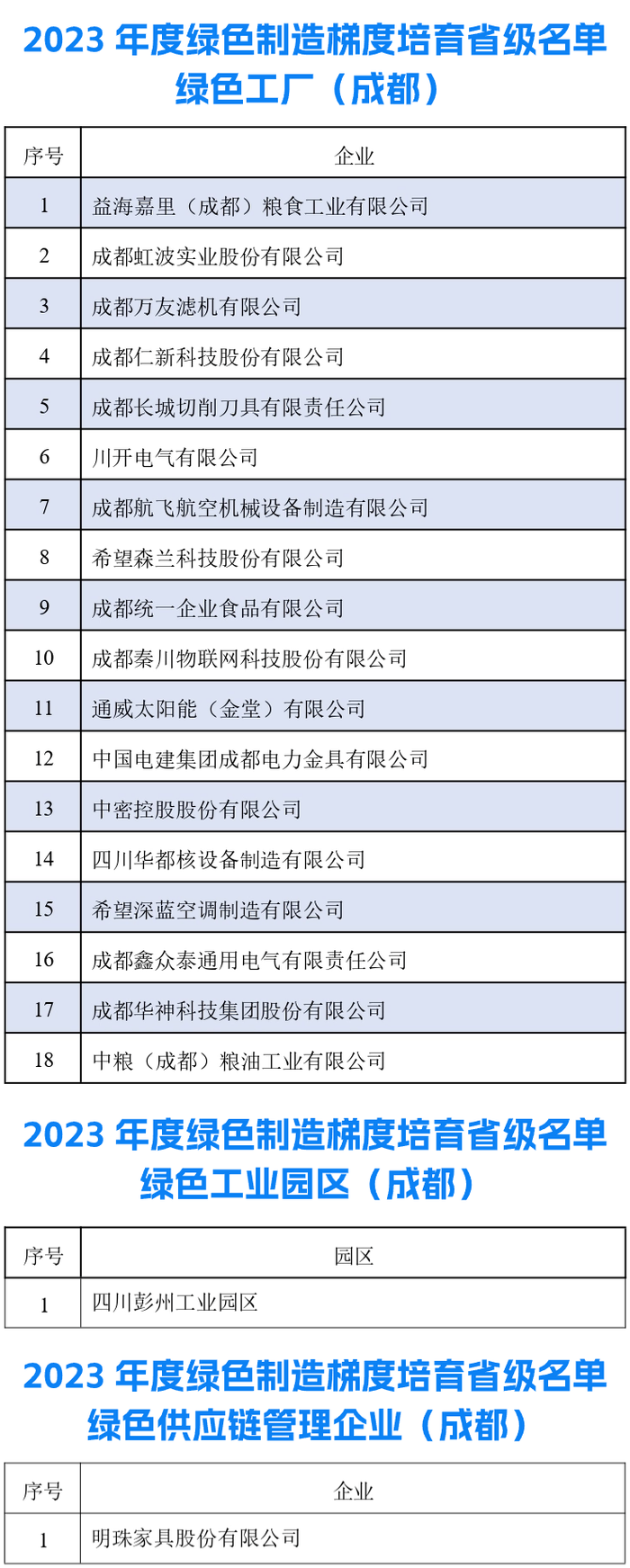 2023 年度绿色制造梯度培育省级名单
绿色工厂（成都）

| 序号 | 企业 |
|---|---|
| 1 | 益海嘉里（成都）粮食工业有限公司 |
| 2 | 成都虹波实业股份有限公司 |
| 3 | 成都万友滤机有限公司 |
| 4 | 成都仁新科技股份有限公司 |
| 5 | 成都长城切削刀具有限责任公司 |
| 6 | 川开电气有限公司 |
| 7 | 成都航飞航空机械设备制造有限公司 |
| 8 | 希望森兰科技股份有限公司 |
| 9 | 成都统一企业食品有限公司 |
| 10 | 成都秦川物联网科技股份有限公司 |
| 11 | 通威太阳能（金堂）有限公司 |
| 12 | 中国电建集团成都电力金具有限公司 |
| 13 | 中密控股股份有限公司 |
| 14 | 四川华都核设备制造有限公司 |
| 15 | 希望深蓝空调制造有限公司 |
| 16 | 成都鑫众泰通用电气有限责任公司 |
| 17 | 成都华神科技集团股份有限公司 |
| 18 | 中粮（成都）粮油工业有限公司 |

2023 年度绿色制造梯度培育省级名单
绿色工业园区（成都）

| 序号 | 园区 |
|---|---|
| 1 | 四川彭州工业园区 |

2023 年度绿色制造梯度培育省级名单
绿色供应链管理企业（成都）

| 序号 | 企业 |
|---|---|
| 1 | 明珠家具股份有限公司 |